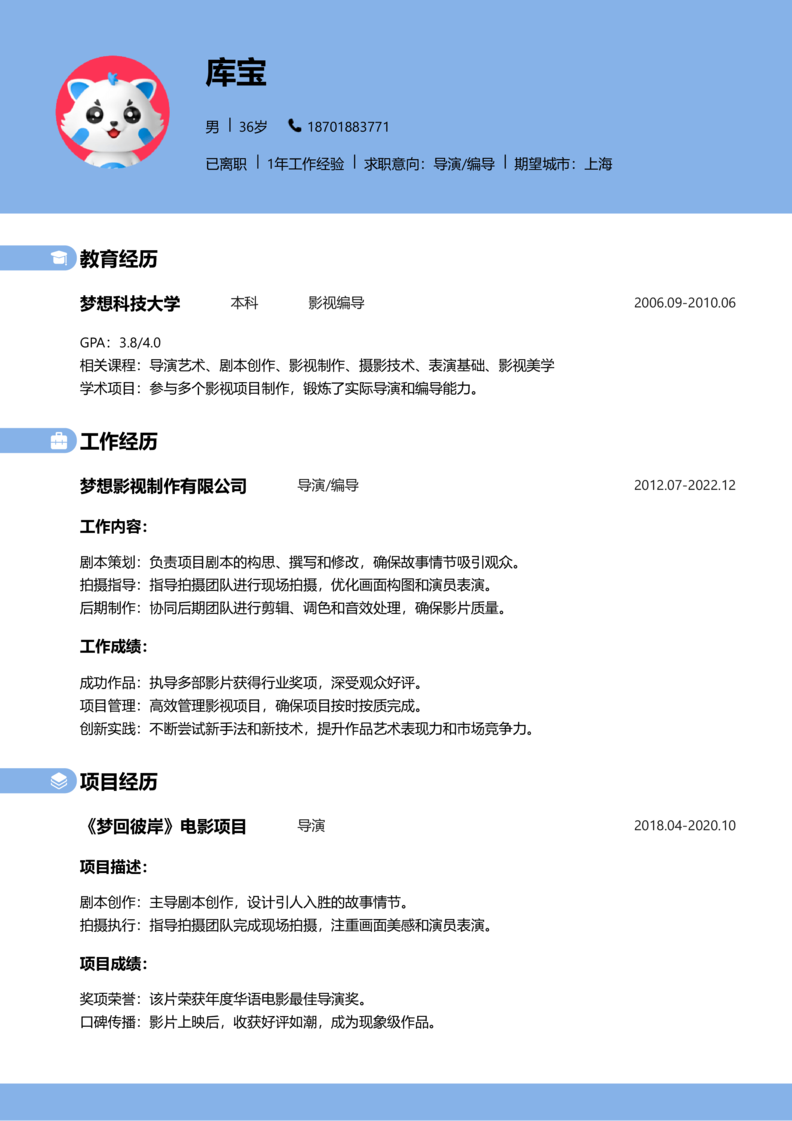 库宝

男 | 36岁 18701883771

已离职 | 1年工作经验 | 求职意向：导演/编导 | 期望城市：上海

教育经历

梦想科技大学 本科 影视编导 2006.09-2010.06

GPA：3.8/4.0
相关课程：导演艺术、剧本创作、影视制作、摄影技术、表演基础、影视美学
学术项目：参与多个影视项目制作，锻炼了实际导演和编导能力。

工作经历

梦想影视制作有限公司 导演/编导 2012.07-2022.12

工作内容：

剧本策划：负责项目剧本的构思、撰写和修改，确保故事情节吸引观众。
拍摄指导：指导拍摄团队进行现场拍摄，优化画面构图和演员表演。
后期制作：协同后期团队进行剪辑、调色和音效处理，确保影片质量。

工作成绩：

成功作品：执导多部影片获得行业奖项，深受观众好评。
项目管理：高效管理影视项目，确保项目按时按质完成。
创新实践：不断尝试新手法和新技术，提升作品艺术表现力和市场竞争力。

项目经历

《梦回彼岸》电影项目 导演 2018.04-2020.10

项目描述：

剧本创作：主导剧本创作，设计引人入胜的故事情节。
拍摄执行：指导拍摄团队完成现场拍摄，注重画面美感和演员表演。

项目成绩：

奖项荣誉：该片荣获年度华语电影最佳导演奖。
口碑传播：影片上映后，收获好评如潮，成为现象级作品。